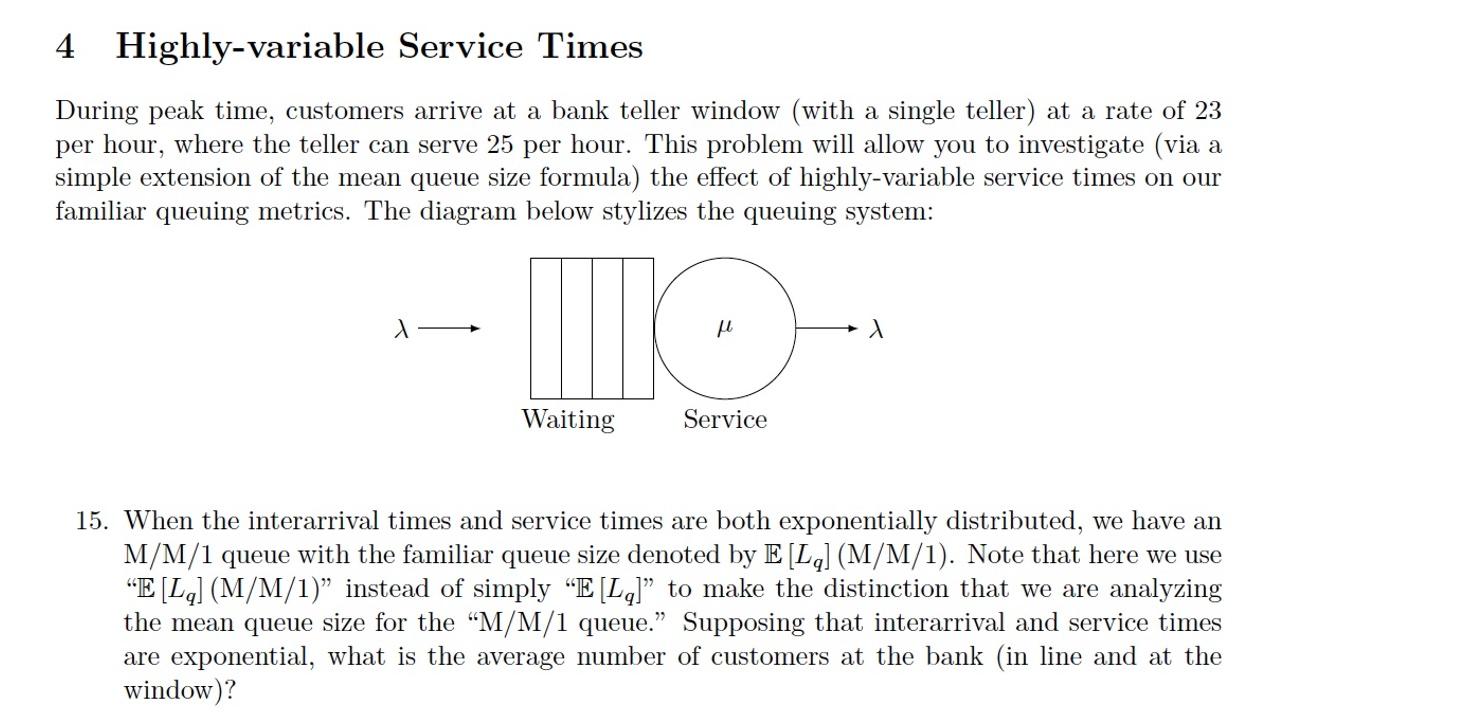 4 Highly-variable Service Times

During peak time, customers arrive at a bank teller window (with a single teller) at a rate of 23 per hour, where the teller can serve 25 per hour. This problem will allow you to investigate (via a simple extension of the mean queue size formula) the effect of highly-variable service times on our familiar queuing metrics. The diagram below stylizes the queuing system:

$\lambda$

$\mu$

$\lambda$

Waiting

Service

15. When the interarrival times and service times are both exponentially distributed, we have an M/M/1 queue with the familiar queue size denoted by $\mathbb{E}[L_q]$ (M/M/1). Note that here we use "$\mathbb{E}[L_q]$ (M/M/1)" instead of simply "$\mathbb{E}[L_q]$" to make the distinction that we are analyzing the mean queue size for the "M/M/1 queue." Supposing that interarrival and service times are exponential, what is the average number of customers at the bank (in line and at the window)?